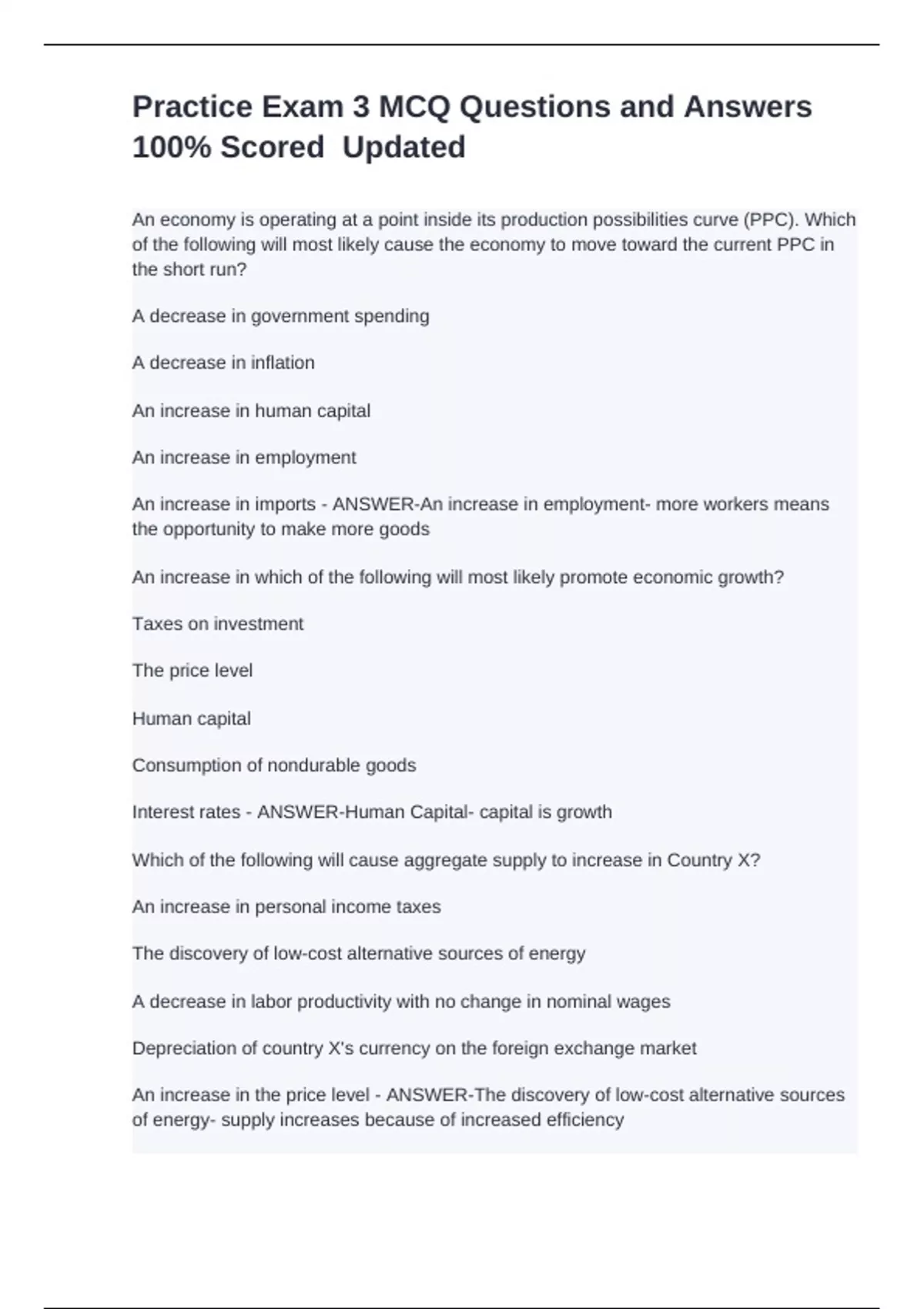 Practice Exam 3 MCQ Questions and Answers 100% Scored  Updated

An economy is operating at a point inside its production possibilities curve (PPC). Which of the following will most likely cause the economy to move toward the current PPC in the short run?

A decrease in government spending

A decrease in inflation

An increase in human capital

An increase in employment

An increase in imports - ANSWER-An increase in employment- more workers means the opportunity to make more goods

An increase in which of the following will most likely promote economic growth?

Taxes on investment

The price level

Human capital

Consumption of nondurable goods

Interest rates - ANSWER-Human Capital- capital is growth

Which of the following will cause aggregate supply to increase in Country X?

An increase in personal income taxes

The discovery of low-cost alternative sources of energy

A decrease in labor productivity with no change in nominal wages

Depreciation of country X's currency on the foreign exchange market

An increase in the price level - ANSWER-The discovery of low-cost alternative sources of energy- supply increases because of increased efficiency